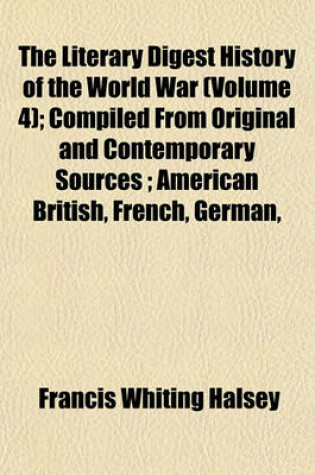 The Literary Digest History of the World War (Volume 4); Compiled From Original and Contemporary Sources ; American British, French, German,

Francis Whiting Halsey